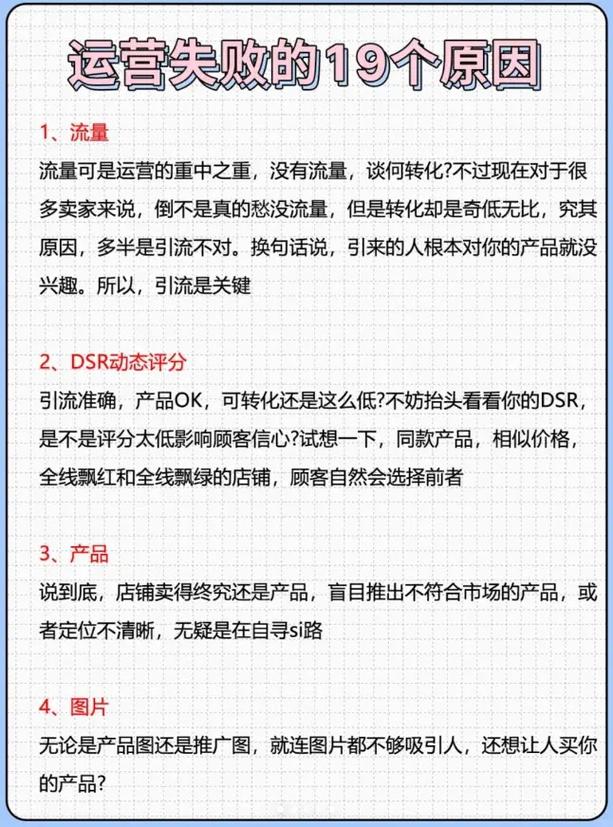 运营失败的19个原因

1、流量
流量可是运营的重中之重，没有流量，谈何转化?不过现在对于很多卖家来说，倒不是真的愁没流量，但是转化却是奇低无比，究其原因，多半是引流不对。换句话说，引来的人根本对你的产品就没兴趣。所以，引流是关键

2、DSR动态评分
引流准确，产品OK，可转化还是这么低?不妨抬头看看你的DSR，是不是评分太低影响顾客信心?试想一下，同款产品，相似价格，全线飘红和全线飘绿的店铺，顾客自然会选择前者

3、产品
说到底，店铺卖得终究还是产品，盲目推出不符合市场的产品，或者定位不清晰，无疑是在自寻si路

4、图片
无论是产品图还是推广图，就连图片都不够吸引人，还想让人买你的产品?